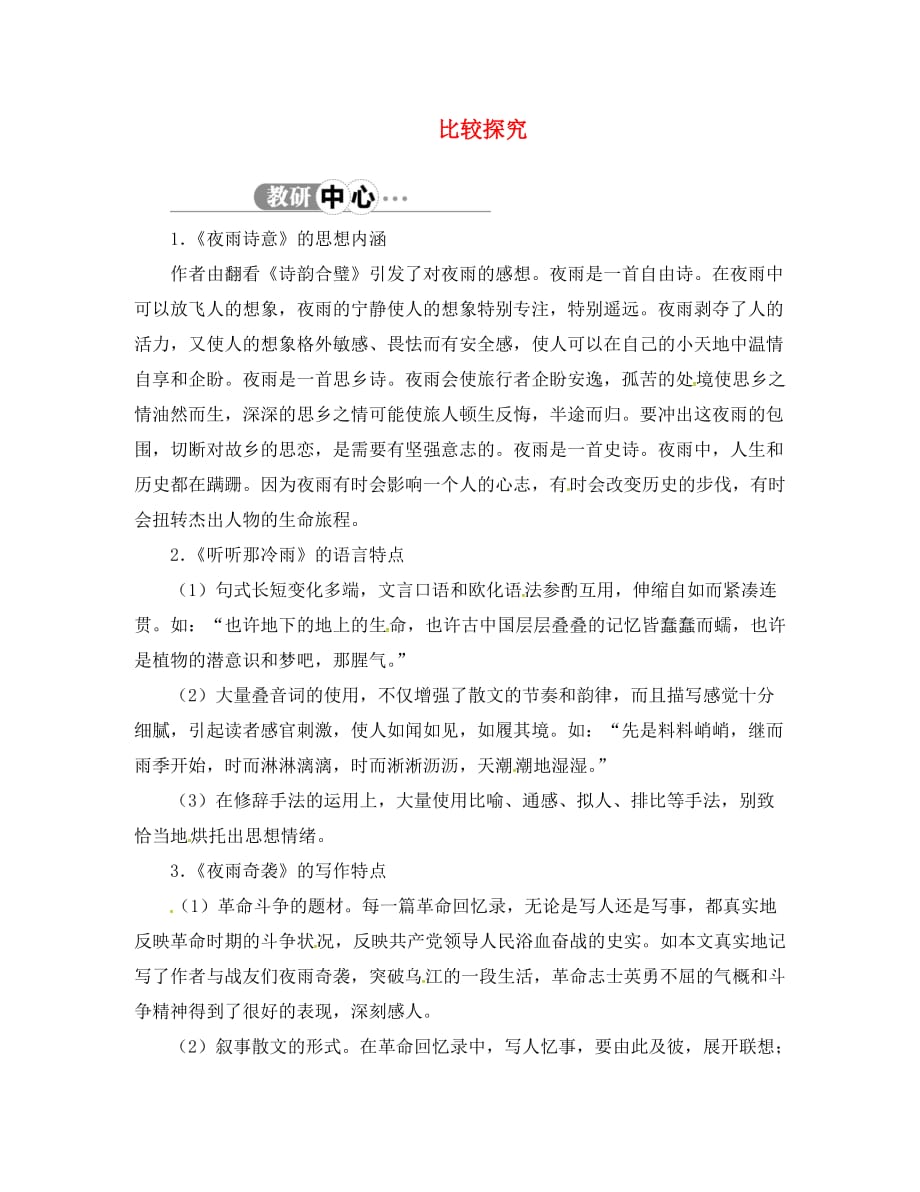 比较探究

教研中心…

1．《夜雨诗意》的思想内涵

作者由翻看《诗韵合璧》引发了对夜雨的感想。夜雨是一首自由诗。在夜雨中可以放飞人的想象，夜雨的宁静使人的想象特别专注，特别遥远。夜雨剥夺了人的活力，又使人的想象格外敏感、畏怯而有安全感，使人可以在自己的小天地中温情自享和企盼。夜雨是一首思乡诗。夜雨会使旅行者企盼安逸，孤苦的处境使思乡之情油然而生，深深的思乡之情可能使旅人顿生反悔，半途而归。要冲出这夜雨的包围，切断对故乡的思恋，是需要有坚强意志的。夜雨是一首史诗。夜雨中，人生和历史都在蹒跚。因为夜雨有时会影响一个人的心志，有时会改变历史的步伐，有时会扭转杰出人物的生命旅程。

2．《听听那冷雨》的语言特点

（1）句式长短变化多端，文言口语和欧化语法参酌互用，伸缩自如而紧凑连贯。如：“也许地下的地上的生命，也许古中国层层叠叠的记忆皆蠢蠢而蠕，也许是植物的潜意识和梦吧，那腥气。”

（2）大量叠音词的使用，不仅增强了散文的节奏和韵律，而且描写感觉十分细腻，引起读者感官刺激，使人如闻如见，如履其境。如：“先是料料峭峭，继而雨季开始，时而淋淋漓漓，时而淅淅沥沥，天潮潮地湿湿。”

（3）在修辞手法的运用上，大量使用比喻、通感、拟人、排比等手法，别致恰当地烘托出思想情绪。

3．《夜雨奇袭》的写作特点

（1）革命斗争的题材。每一篇革命回忆录，无论是写人还是写事，都真实地反映革命时期的斗争状况，反映共产党领导人民浴血奋战的史实。如本文真实地记写了作者与战友们夜雨奇袭，突破乌江的一段生活，革命志士英勇不屈的气概和斗争精神得到了很好的表现，深刻感人。

（2）叙事散文的形式。在革命回忆录中，写人忆事，要由此及彼，展开联想；